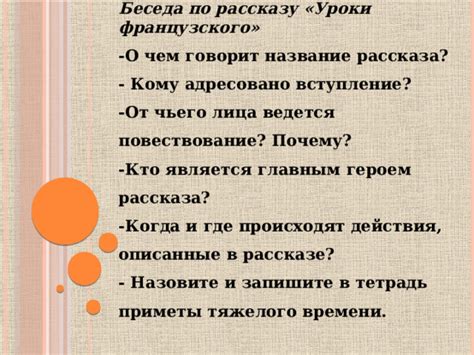 Беседа по рассказу «Уроки французского»

-О чем говорит название рассказа?

- Кому адресовано вступление?

-От чьего лица ведется повествование? Почему?

-Кто является главным героем рассказа?

-Когда и где происходят действия, описанные в рассказе?

- Назовите и запишите в тетрадь приметы тяжелого времени.